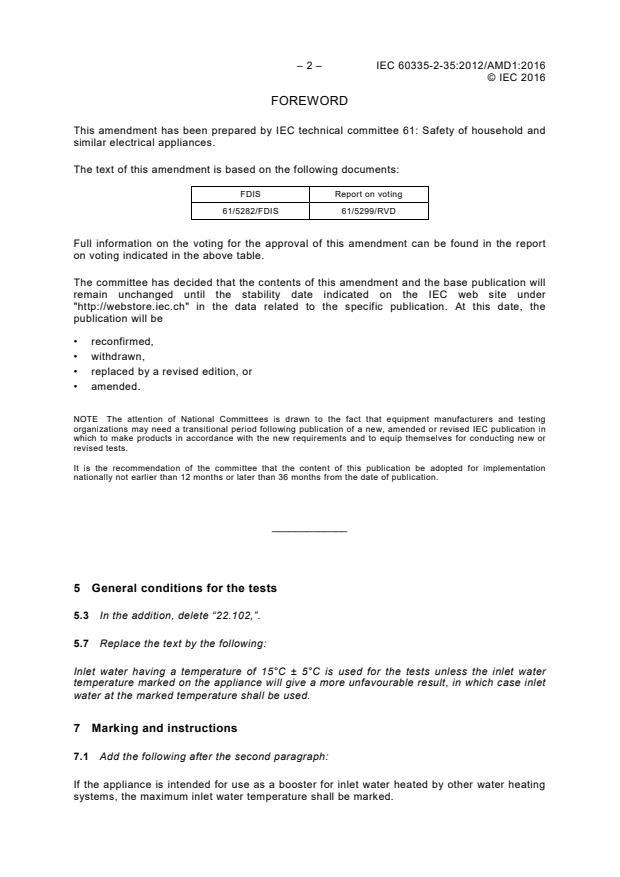 – 2 – IEC 60335-2-35:2012/AMD1:2016
© IEC 2016

FOREWORD

This amendment has been prepared by IEC technical committee 61: Safety of household and similar electrical appliances.

The text of this amendment is based on the following documents:

| FDIS | Report on voting |
|---|---|
| 61/5282/FDIS | 61/5299/RVD |

Full information on the voting for the approval of this amendment can be found in the report on voting indicated in the above table.

The committee has decided that the contents of this amendment and the base publication will remain unchanged until the stability date indicated on the IEC web site under "http://webstore.iec.ch" in the data related to the specific publication. At this date, the publication will be

• reconfirmed,
• withdrawn,
• replaced by a revised edition, or
• amended.

NOTE The attention of National Committees is drawn to the fact that equipment manufacturers and testing organizations may need a transitional period following publication of a new, amended or revised IEC publication in which to make products in accordance with the new requirements and to equip themselves for conducting new or revised tests.

It is the recommendation of the committee that the content of this publication be adopted for implementation nationally not earlier than 12 months or later than 36 months from the date of publication.

5 General conditions for the tests

5.3 In the addition, delete "22.102,".

5.7 Replace the text by the following:

Inlet water having a temperature of 15°C ± 5°C is used for the tests unless the inlet water temperature marked on the appliance will give a more unfavourable result, in which case inlet water at the marked temperature shall be used.

7 Marking and instructions

7.1 Add the following after the second paragraph:

If the appliance is intended for use as a booster for inlet water heated by other water heating systems, the maximum inlet water temperature shall be marked.